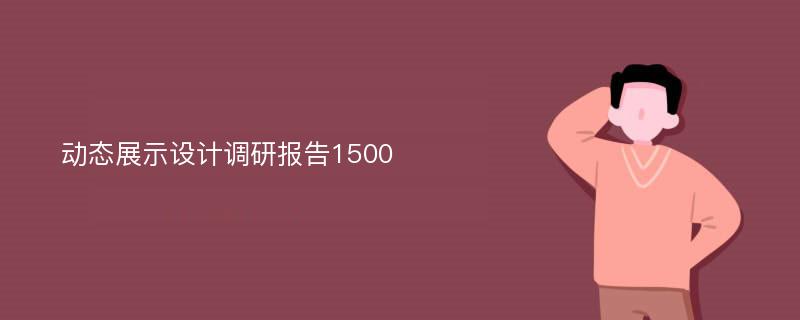 动态展示设计调研报告1500